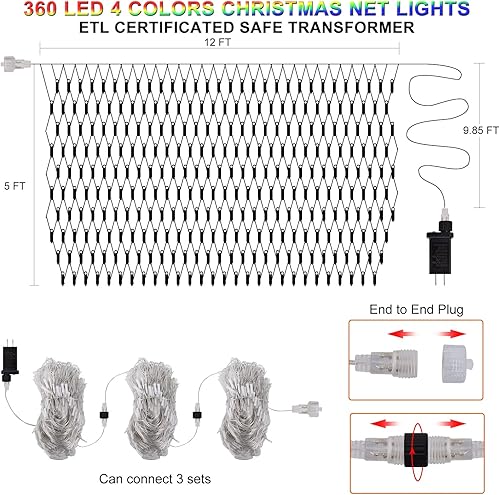 360 LED 4 COLORS CHRISTMAS NET LIGHTS
ETL CERTIFICATED SAFE TRANSFORMER

12 FT

9.85 FT

5 FT

End to End Plug

Can connect 3 sets